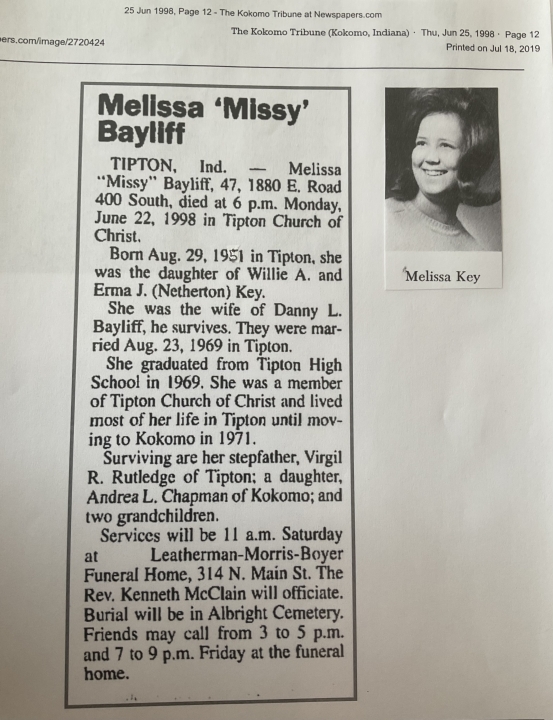 25 Jun 1998, Page 12 - The Kokomo Tribune at Newspapers.com

ers.com/image/2720424

The Kokomo Tribune (Kokomo, Indiana) · Thu, Jun 25, 1998 · Page 12
Printed on Jul 18, 2019

Melissa 'Missy' Bayliff

TIPTON, Ind. — Melissa "Missy" Bayliff, 47, 1880 E. Road 400 South, died at 6 p.m. Monday, June 22, 1998 in Tipton Church of Christ.

Born Aug. 29, 1951 in Tipton, she was the daughter of Willie A. and Erma J. (Netherton) Key.

She was the wife of Danny L. Bayliff, he survives. They were married Aug. 23, 1969 in Tipton.

She graduated from Tipton High School in 1969. She was a member of Tipton Church of Christ and lived most of her life in Tipton until moving to Kokomo in 1971.

Surviving are her stepfather, Virgil R. Rutledge of Tipton; a daughter, Andrea L. Chapman of Kokomo; and two grandchildren.

Services will be 11 a.m. Saturday at Leatherman-Morris-Boyer Funeral Home, 314 N. Main St. The Rev. Kenneth McClain will officiate. Burial will be in Albright Cemetery. Friends may call from 3 to 5 p.m. and 7 to 9 p.m. Friday at the funeral home.

Melissa Key